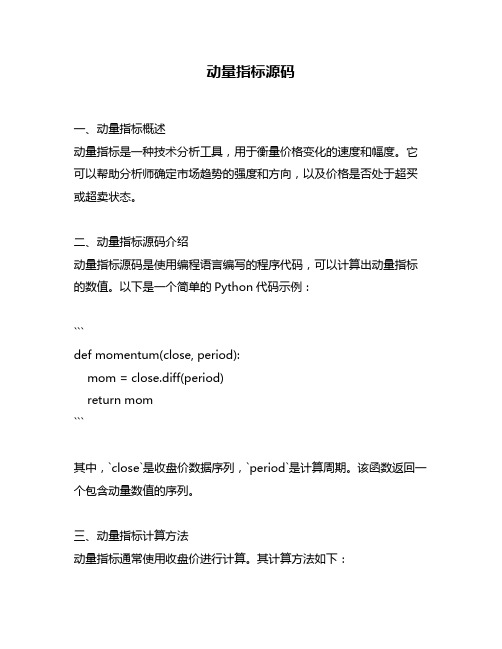 动量指标源码

一、动量指标概述
动量指标是一种技术分析工具，用于衡量价格变化的速度和幅度。它可以帮助分析师确定市场趋势的强度和方向，以及价格是否处于超买或超卖状态。

二、动量指标源码介绍
动量指标源码是使用编程语言编写的程序代码，可以计算出动量指标的数值。以下是一个简单的 Python 代码示例：

```
def momentum(close, period):
    mom = close.diff(period)
    return mom
```

其中，`close`是收盘价数据序列，`period`是计算周期。该函数返回一个包含动量数值的序列。

三、动量指标计算方法
动量指标通常使用收盘价进行计算。其计算方法如下：